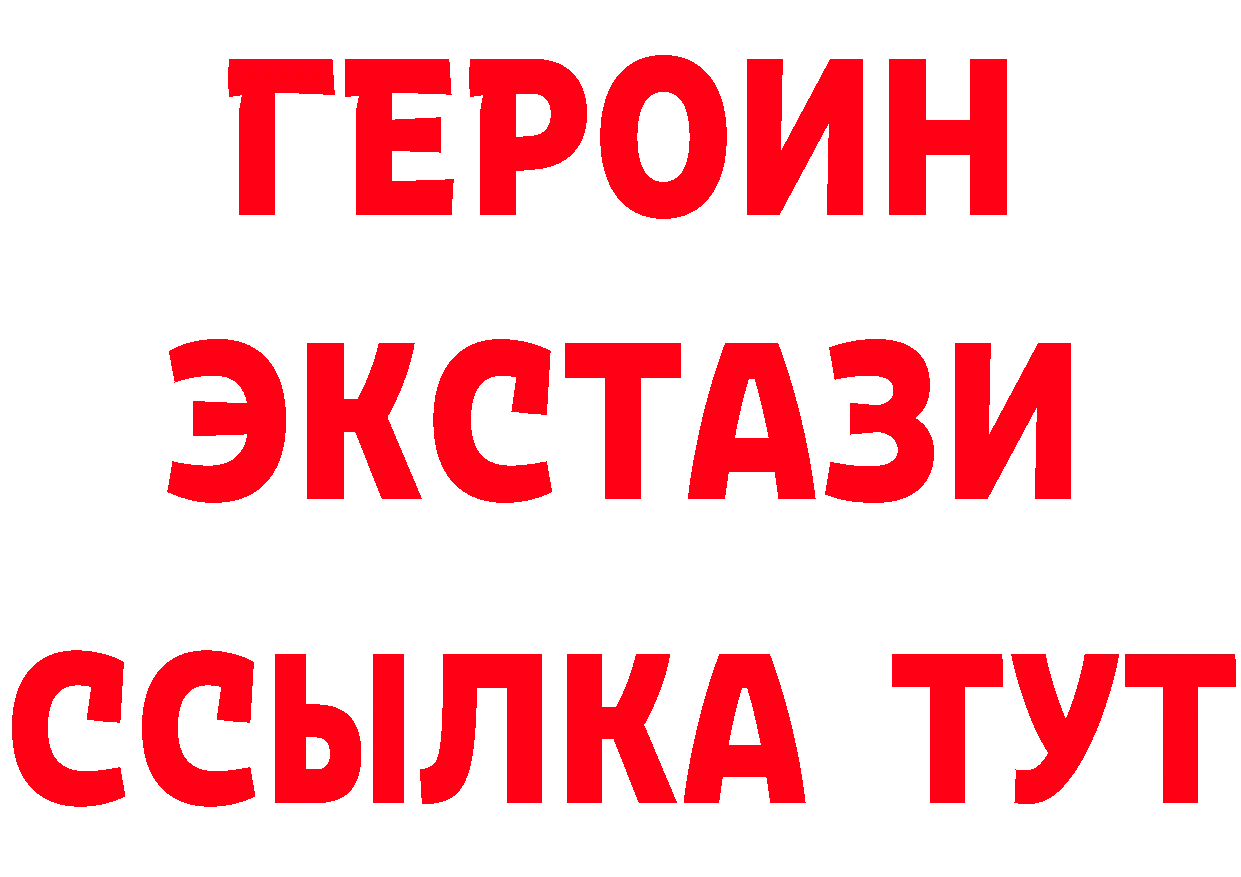 ГЕРОИН
ЭКСТАЗИ
ССЫЛКА ТУТ